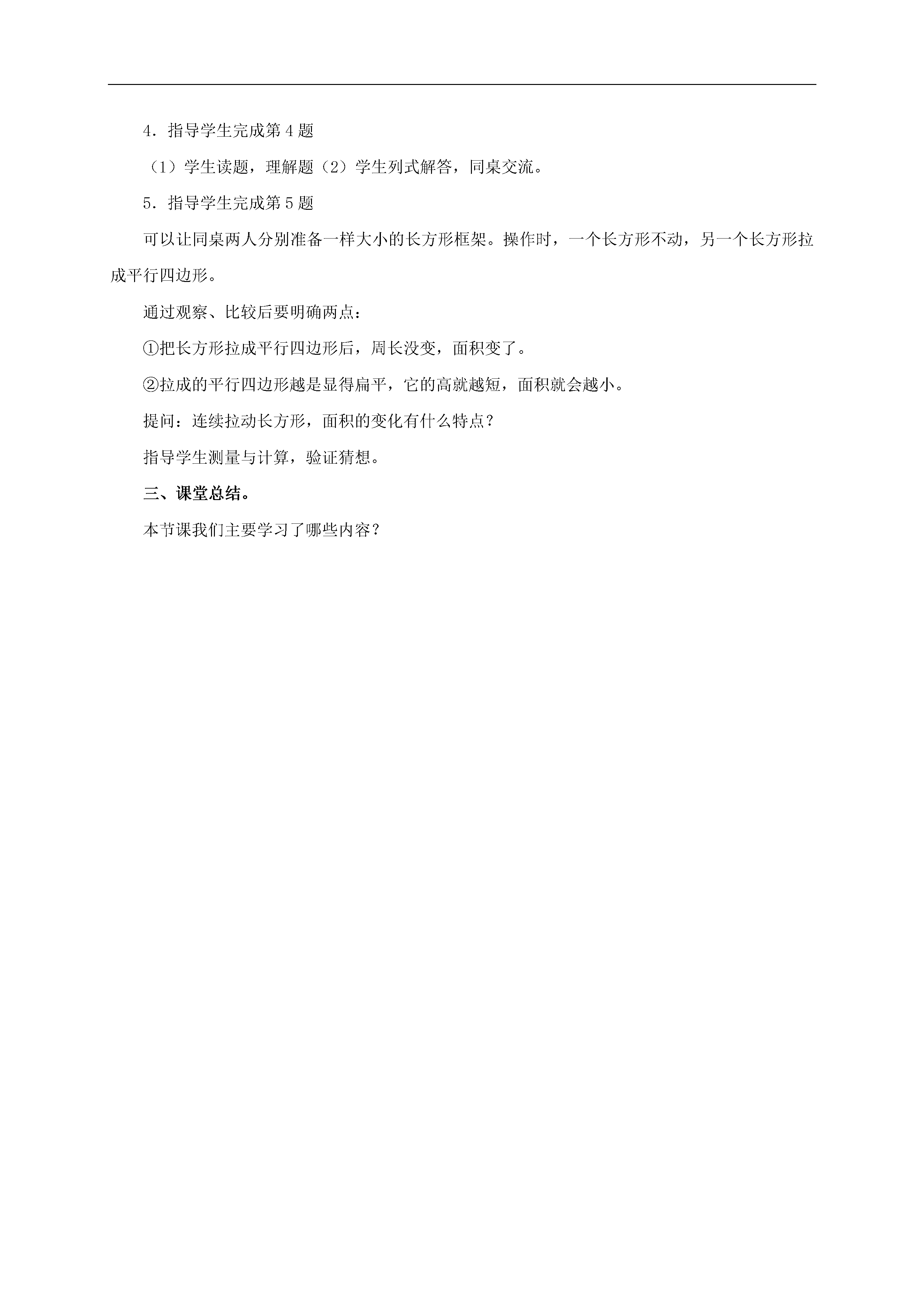 4．指导学生完成第 4 题

（1）学生读题，理解题（2）学生列式解答，同桌交流。

5．指导学生完成第 5 题

可以让同桌两人分别准备一样大小的长方形框架。操作时，一个长方形不动，另一个长方形拉成平行四边形。

通过观察、比较后要明确两点：

①把长方形拉成平行四边形后，周长没变，面积变了。

②拉成的平行四边形越是显得扁平，它的高就越短，面积就会越小。

提问：连续拉动长方形，面积的变化有什么特点？

指导学生测量与计算，验证猜想。

三、课堂总结。

本节课我们主要学习了哪些内容？